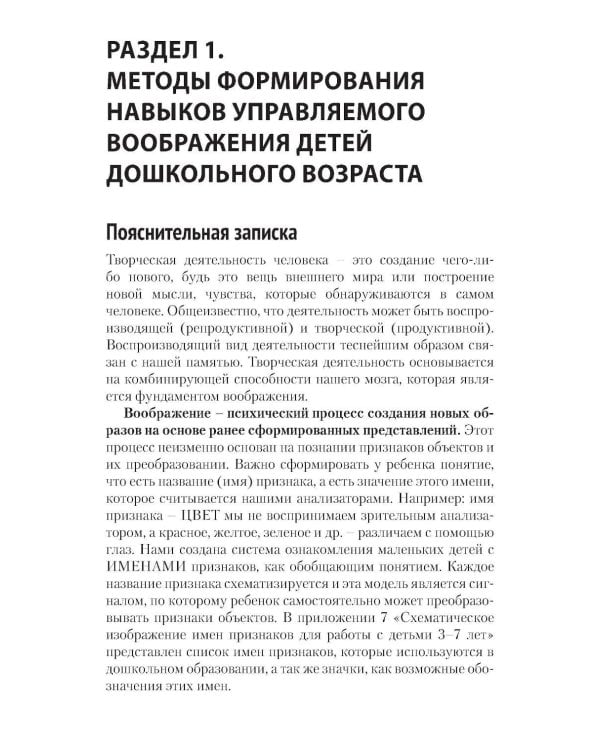 РАЗДЕЛ 1.
МЕТОДЫ ФОРМИРОВАНИЯ НАВЫКОВ УПРАВЛЯЕМОГО ВООБРАЖЕНИЯ ДЕТЕЙ ДОШКОЛЬНОГО ВОЗРАСТА

Пояснительная записка

Творческая деятельность человека – это создание чего-либо нового, будь это вещь внешнего мира или построение новой мысли, чувства, которые обнаруживаются в самом человеке. Общеизвестно, что деятельность может быть воспроизводящей (репродуктивной) и творческой (продуктивной). Воспроизводящий вид деятельности теснейшим образом связан с нашей памятью. Творческая деятельность основывается на комбинирующей способности нашего мозга, которая является фундаментом воображения.

Воображение – психический процесс создания новых образов на основе ранее сформированных представлений. Этот процесс неизменно основан на познании признаков объектов и их преобразовании. Важно сформировать у ребенка понятие, что есть название (имя) признака, а есть значение этого имени, которое считывается нашими анализаторами. Например: имя признака – ЦВЕТ мы не воспринимаем зрительным анализатором, а красное, желтое, зеленое и др. – различаем с помощью глаз. Нами создана система ознакомления маленьких детей с ИМЕНАМИ признаков, как обобщающим понятием. Каждое название признака схематизируется и эта модель является сигналом, по которому ребенок самостоятельно может преобразовывать признаки объектов. В приложении 7 «Схематическое изображение имен признаков для работы с детьми 3–7 лет» представлен список имен признаков, которые используются в дошкольном образовании, а так же значки, как возможные обозначения этих имен.